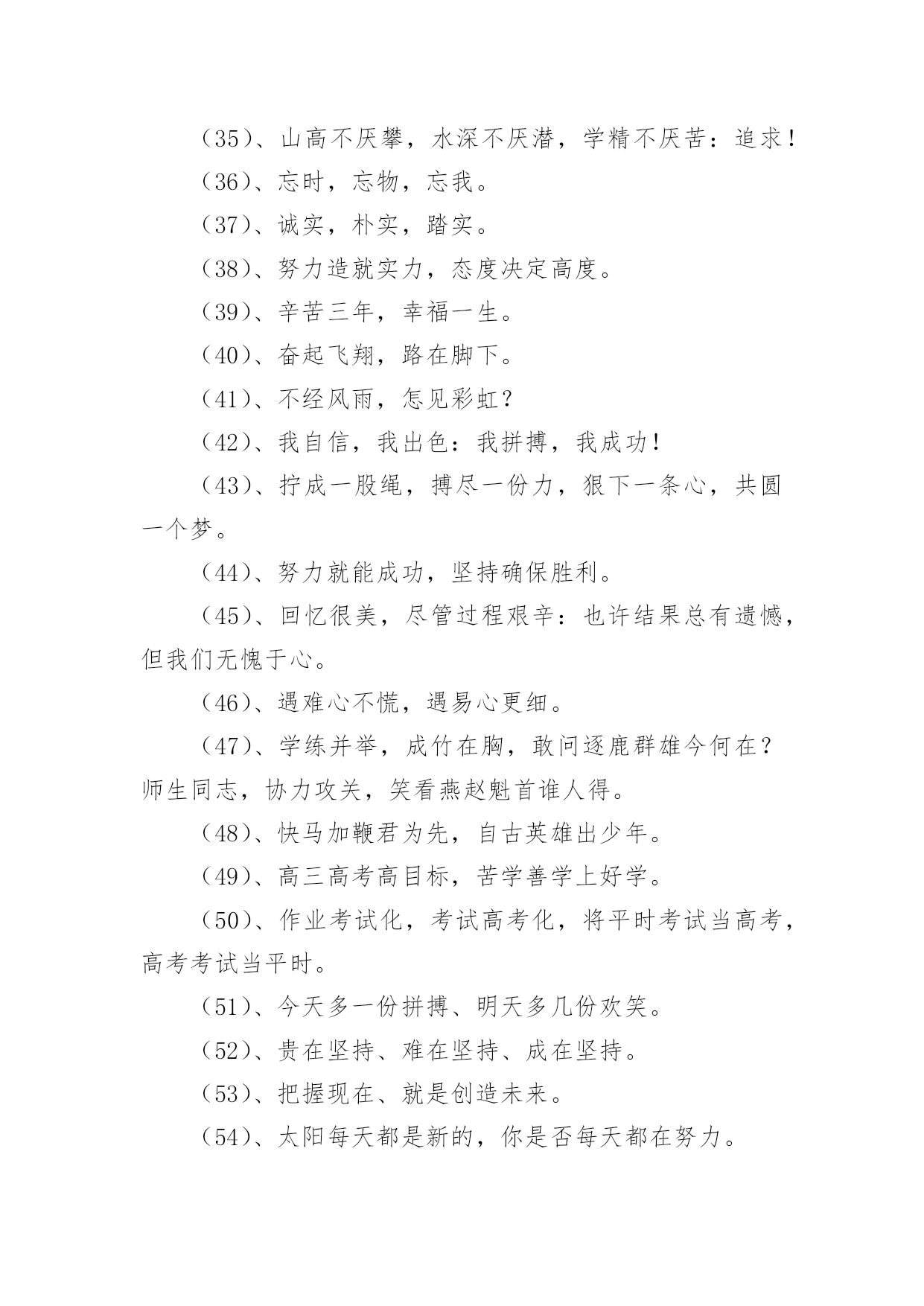 （35）、山高不厌攀，水深不厌潜，学精不厌苦：追求！

（36）、忘时，忘物，忘我。

（37）、诚实，朴实，踏实。

（38）、努力造就实力，态度决定高度。

（39）、辛苦三年，幸福一生。

（40）、奋起飞翔，路在脚下。

（41）、不经风雨，怎见彩虹？

（42）、我自信，我出色：我拼搏，我成功！

（43）、拧成一股绳，搏尽一份力，狠下一条心，共圆一个梦。

（44）、努力就能成功，坚持确保胜利。

（45）、回忆很美，尽管过程艰辛：也许结果总有遗憾，但我们无愧于心。

（46）、遇难心不慌，遇易心更细。

（47）、学练并举，成竹在胸，敢问逐鹿群雄今何在？师生同志，协力攻关，笑看燕赵魁首谁人得。

（48）、快马加鞭君为先，自古英雄出少年。

（49）、高三高考高目标，苦学善学上好学。

（50）、作业考试化，考试高考化，将平时考试当高考，高考考试当平时。

（51）、今天多一份拼搏、明天多几份欢笑。

（52）、贵在坚持、难在坚持、成在坚持。

（53）、把握现在、就是创造未来。

（54）、太阳每天都是新的，你是否每天都在努力。